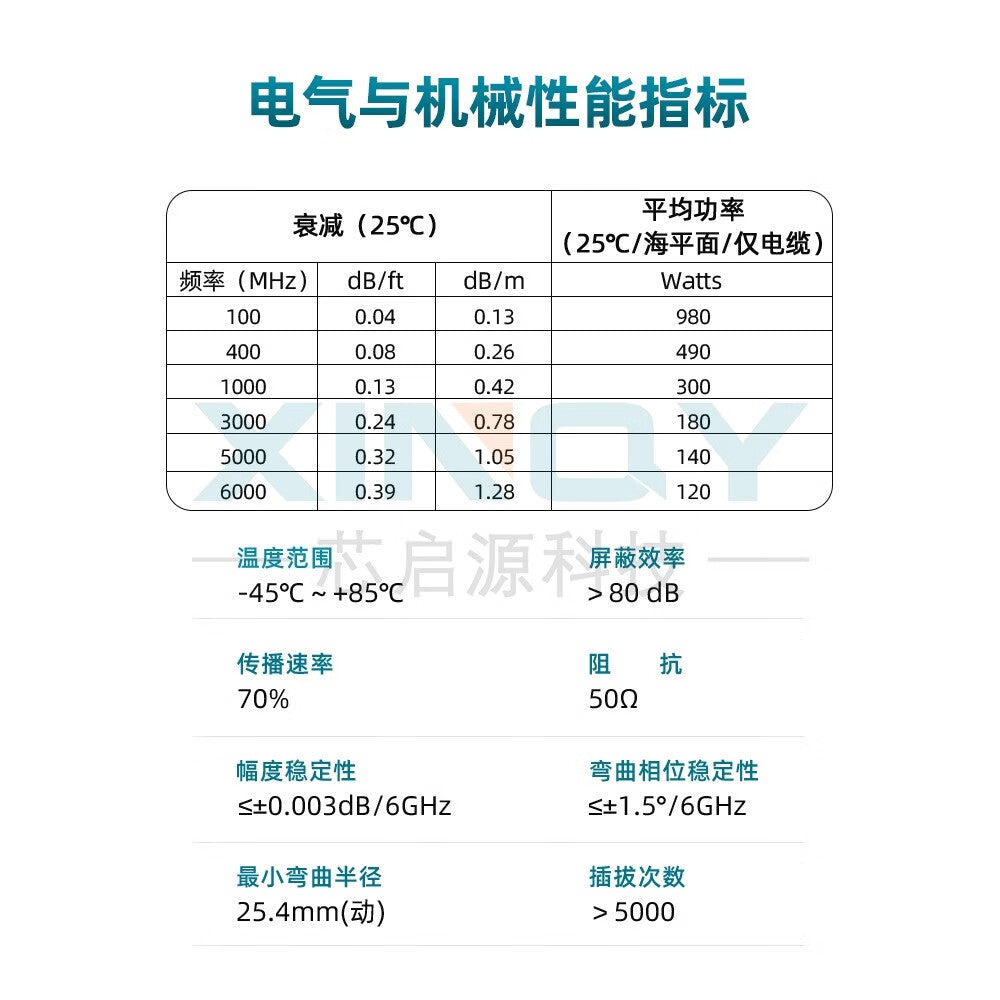 电气与机械性能指标

| 衰减（25℃） | | | 平均功率（25℃/海平面/仅电缆） |
|---|---|---|---|
| 频率（MHz） | dB/ft | dB/m | Watts |
| 100 | 0.04 | 0.13 | 980 |
| 400 | 0.08 | 0.26 | 490 |
| 1000 | 0.13 | 0.42 | 300 |
| 3000 | 0.24 | 0.78 | 180 |
| 5000 | 0.32 | 1.05 | 140 |
| 6000 | 0.39 | 1.28 | 120 |

XINQY

芯启源科技

温度范围
-45℃ ~ +85℃

屏蔽效率
> 80 dB

传播速率
70%

阻 抗
50Ω

幅度稳定性
≤±0.003dB/6GHz

弯曲相位稳定性
≤±1.5°/6GHz

最小弯曲半径
25.4mm(动)

插拔次数
> 5000